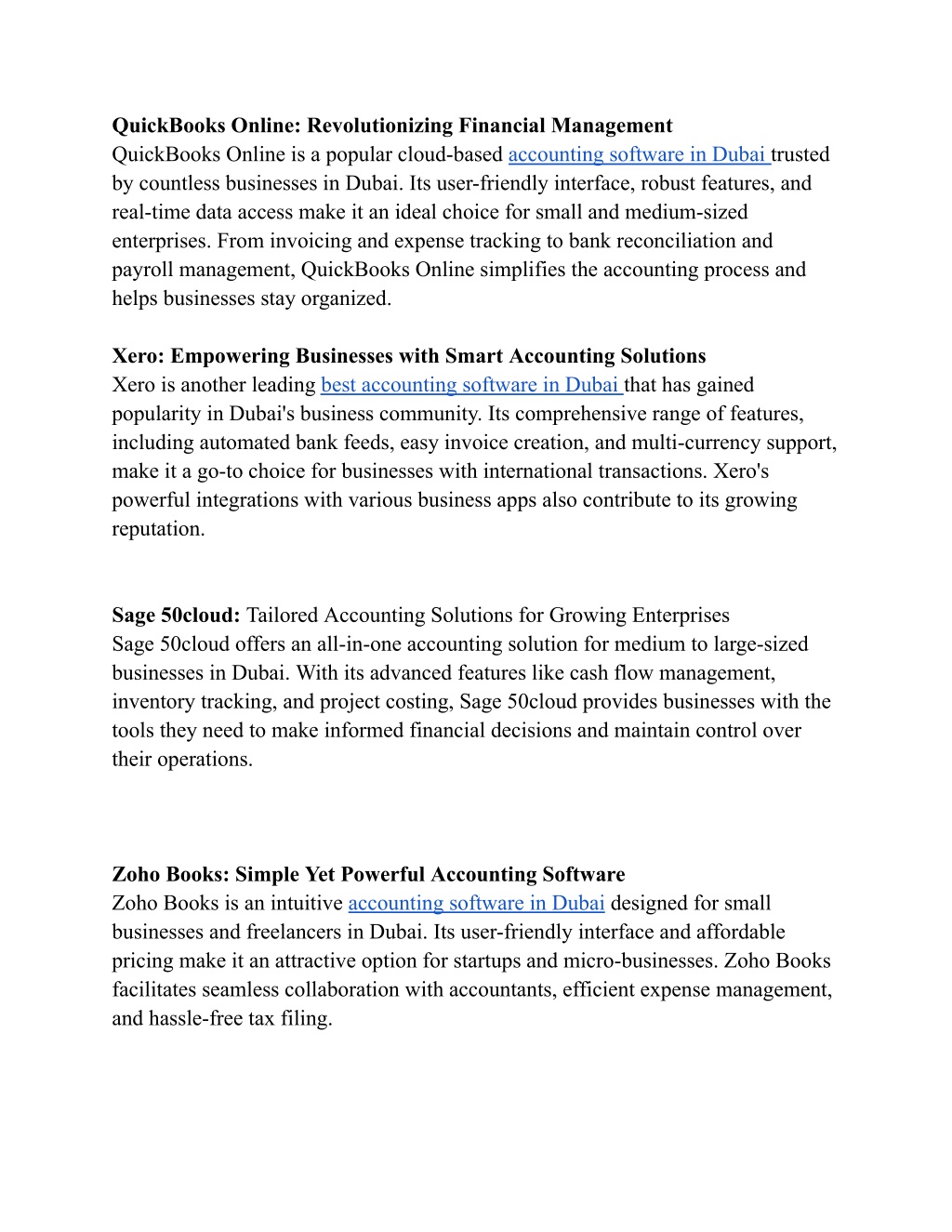 QuickBooks Online: Revolutionizing Financial Management
QuickBooks Online is a popular cloud-based accounting software in Dubai trusted by countless businesses in Dubai. Its user-friendly interface, robust features, and real-time data access make it an ideal choice for small and medium-sized enterprises. From invoicing and expense tracking to bank reconciliation and payroll management, QuickBooks Online simplifies the accounting process and helps businesses stay organized.

Xero: Empowering Businesses with Smart Accounting Solutions
Xero is another leading best accounting software in Dubai that has gained popularity in Dubai's business community. Its comprehensive range of features, including automated bank feeds, easy invoice creation, and multi-currency support, make it a go-to choice for businesses with international transactions. Xero's powerful integrations with various business apps also contribute to its growing reputation.

Sage 50cloud: Tailored Accounting Solutions for Growing Enterprises
Sage 50cloud offers an all-in-one accounting solution for medium to large-sized businesses in Dubai. With its advanced features like cash flow management, inventory tracking, and project costing, Sage 50cloud provides businesses with the tools they need to make informed financial decisions and maintain control over their operations.

Zoho Books: Simple Yet Powerful Accounting Software
Zoho Books is an intuitive accounting software in Dubai designed for small businesses and freelancers in Dubai. Its user-friendly interface and affordable pricing make it an attractive option for startups and micro-businesses. Zoho Books facilitates seamless collaboration with accountants, efficient expense management, and hassle-free tax filing.